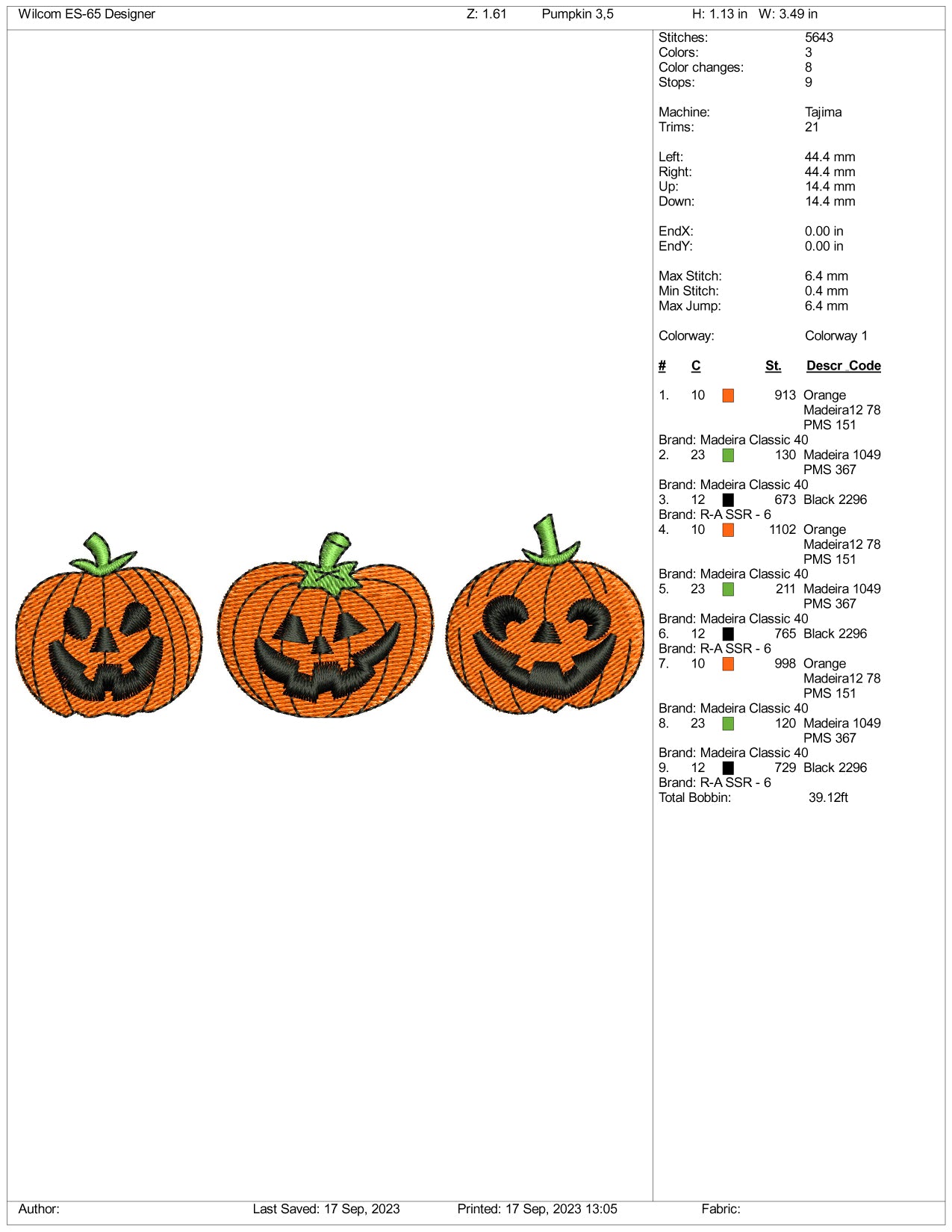 Wilcom ES-65 Designer Z: 1.61 Pumpkin 3,5 H: 1.13 in W: 3.49 in

Stitches: 5643
Colors: 3
Color changes: 8
Stops: 9

Machine: Tajima
Trims: 21

Left: 44.4 mm
Right: 44.4 mm
Up: 14.4 mm
Down: 14.4 mm

EndX: 0.00 in
EndY: 0.00 in

Max Stitch: 6.4 mm
Min Stitch: 0.4 mm
Max Jump: 6.4 mm

Colorway: Colorway 1

# C St. Descr Code

1. 10 913 Orange
Madeira12 78
PMS 151
Brand: Madeira Classic 40
2. 23 130 Madeira 1049
PMS 367
Brand: Madeira Classic 40
3. 12 673 Black 2296
Brand: R-A SSR - 6
4. 10 1102 Orange
Madeira12 78
PMS 151
Brand: Madeira Classic 40
5. 23 211 Madeira 1049
PMS 367
Brand: Madeira Classic 40
6. 12 765 Black 2296
Brand: R-A SSR - 6
7. 10 998 Orange
Madeira12 78
PMS 151
Brand: Madeira Classic 40
8. 23 120 Madeira 1049
PMS 367
Brand: Madeira Classic 40
9. 12 729 Black 2296
Brand: R-A SSR - 6
Total Bobbin: 39.12ft

Author: Last Saved: 17 Sep, 2023 Printed: 17 Sep, 2023 13:05 Fabric: